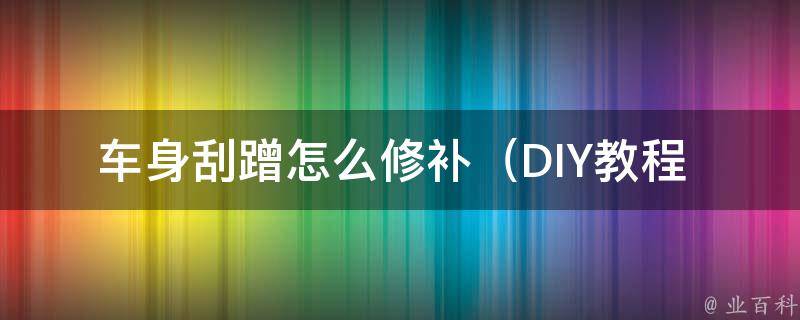 车身刮蹭怎么修补（DIY教程

@ 业百科